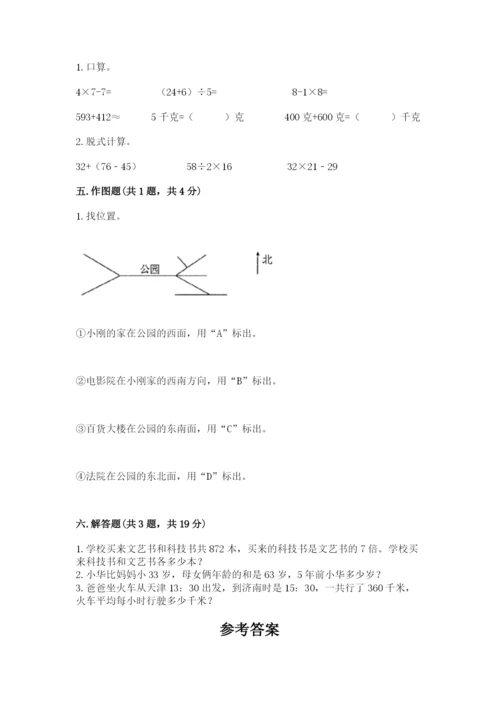 1. 口算。

4×7-7=　　（24+6）÷5=　　8-1×8=

593+412≈　　5 千克=（　　）克　　400 克+600 克=（　　）千克

2. 脱式计算。

32+（76 - 45）　　58÷2×16　　32×21 - 29

五. 作图题(共 1 题，共 4 分)

1. 找位置。

公园

北

①小刚的家在公园的西面，用“A”标出。

②电影院在小刚家的西南方向，用“B”标出。

③百货大楼在公园的东南面，用“C”标出。

④法院在公园的东北面，用“D”标出。

六. 解答题(共 3 题，共 19 分)

1. 学校买来文艺书和科技书共 872 本，买来的科技书是文艺书的 7 倍。学校买来科技书和文艺书各多少本？
2. 小华比妈妈小 33 岁，母女俩年龄的和是 63 岁，5 年前小华多少岁？
3. 爸爸坐火车从天津 13：30 出发，到济南时是 15：30，一共行了 360 千米，火车平均每小时行驶多少千米？

参考答案